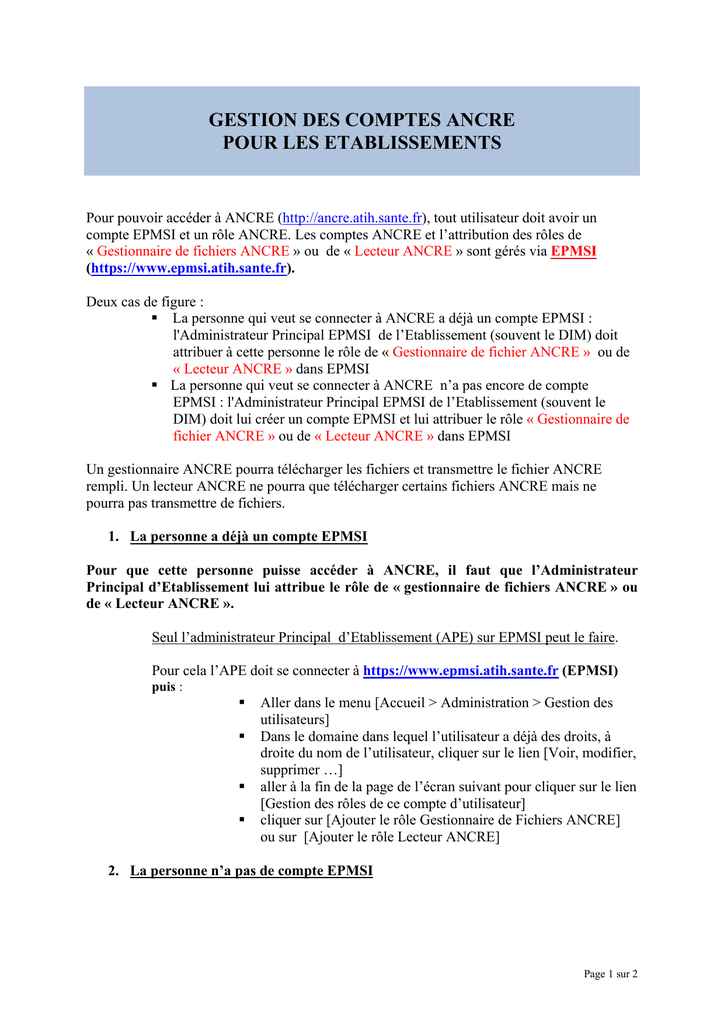 GESTION DES COMPTES ANCRE
POUR LES ETABLISSEMENTS

Pour pouvoir accéder à ANCRE (http://ancre.atih.sante.fr), tout utilisateur doit avoir un compte EPMSI et un rôle ANCRE. Les comptes ANCRE et l'attribution des rôles de « Gestionnaire de fichiers ANCRE » ou de « Lecteur ANCRE » sont gérés via EPMSI (https://www.epmsi.atih.sante.fr).

Deux cas de figure :
▪ La personne qui veut se connecter à ANCRE a déjà un compte EPMSI : l'Administrateur Principal EPMSI de l'Etablissement (souvent le DIM) doit attribuer à cette personne le rôle de « Gestionnaire de fichier ANCRE » ou de « Lecteur ANCRE » dans EPMSI
▪ La personne qui veut se connecter à ANCRE n'a pas encore de compte EPMSI : l'Administrateur Principal EPMSI de l'Etablissement (souvent le DIM) doit lui créer un compte EPMSI et lui attribuer le rôle « Gestionnaire de fichier ANCRE » ou de « Lecteur ANCRE » dans EPMSI

Un gestionnaire ANCRE pourra télécharger les fichiers et transmettre le fichier ANCRE rempli. Un lecteur ANCRE ne pourra que télécharger certains fichiers ANCRE mais ne pourra pas transmettre de fichiers.

1. La personne a déjà un compte EPMSI

Pour que cette personne puisse accéder à ANCRE, il faut que l'Administrateur Principal d'Etablissement lui attribue le rôle de « gestionnaire de fichiers ANCRE » ou de « Lecteur ANCRE ».

Seul l'administrateur Principal d'Etablissement (APE) sur EPMSI peut le faire.

Pour cela l'APE doit se connecter à https://www.epmsi.atih.sante.fr (EPMSI) puis :
▪ Aller dans le menu [Accueil > Administration > Gestion des utilisateurs]
▪ Dans le domaine dans lequel l'utilisateur a déjà des droits, à droite du nom de l'utilisateur, cliquer sur le lien [Voir, modifier, supprimer …]
▪ aller à la fin de la page de l'écran suivant pour cliquer sur le lien [Gestion des rôles de ce compte d'utilisateur]
▪ cliquer sur [Ajouter le rôle Gestionnaire de Fichiers ANCRE] ou sur [Ajouter le rôle Lecteur ANCRE]

2. La personne n'a pas de compte EPMSI

Page 1 sur 2